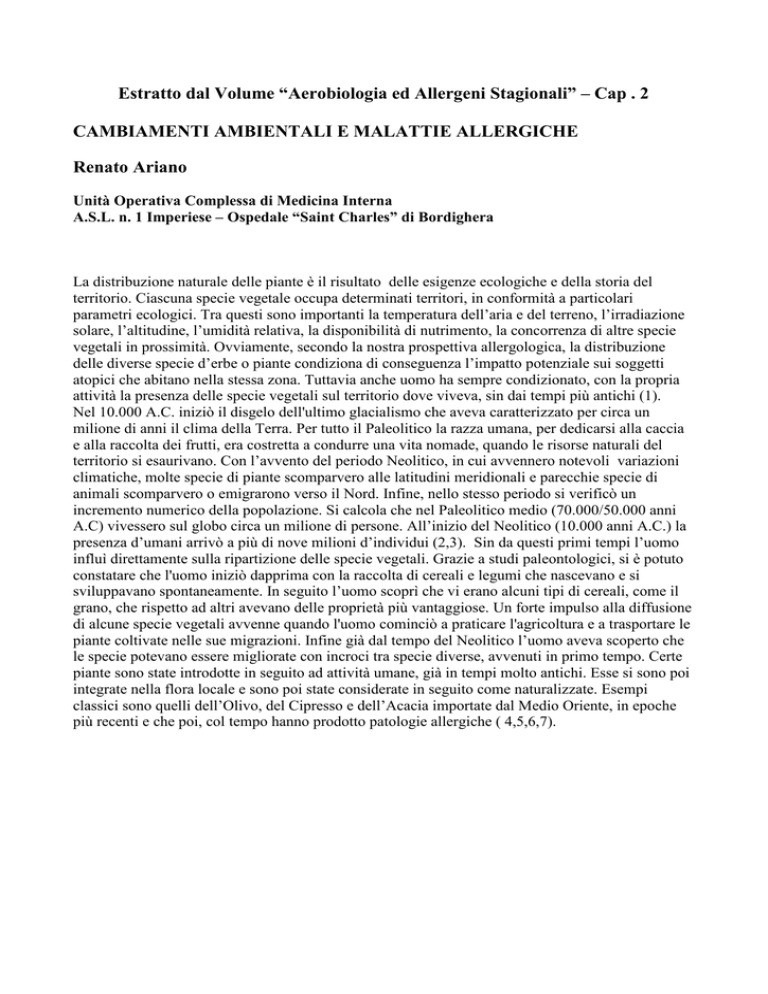 Estratto dal Volume “Aerobiologia ed Allergeni Stagionali” – Cap . 2

CAMBIAMENTI AMBIENTALI E MALATTIE ALLERGICHE

Renato Ariano

Unità Operativa Complessa di Medicina Interna
A.S.L. n. 1 Imperiese – Ospedale “Saint Charles” di Bordighera

La distribuzione naturale delle piante è il risultato delle esigenze ecologiche e della storia del territorio. Ciascuna specie vegetale occupa determinati territori, in conformità a particolari parametri ecologici. Tra questi sono importanti la temperatura dell’aria e del terreno, l’irradiazione solare, l’altitudine, l’umidità relativa, la disponibilità di nutrimento, la concorrenza di altre specie vegetali in prossimità. Ovviamente, secondo la nostra prospettiva allergologica, la distribuzione delle diverse specie d’erbe o piante condiziona di conseguenza l’impatto potenziale sui soggetti atopici che abitano nella stessa zona. Tuttavia anche uomo ha sempre condizionato, con la propria attività la presenza delle specie vegetali sul territorio dove viveva, sin dai tempi più antichi (1). Nel 10.000 A.C. iniziò il disgelo dell'ultimo glacialismo che aveva caratterizzato per circa un milione di anni il clima della Terra. Per tutto il Paleolitico la razza umana, per dedicarsi alla caccia e alla raccolta dei frutti, era costretta a condurre una vita nomade, quando le risorse naturali del territorio si esaurivano. Con l’avvento del periodo Neolitico, in cui avvennero notevoli variazioni climatiche, molte specie di piante scomparvero alle latitudini meridionali e parecchie specie di animali scomparvero o emigrarono verso il Nord. Infine, nello stesso periodo si verificò un incremento numerico della popolazione. Si calcola che nel Paleolitico medio (70.000/50.000 anni A.C) vivessero sul globo circa un milione di persone. All’inizio del Neolitico (10.000 anni A.C.) la presenza d’umani arrivò a più di nove milioni d’individui (2,3). Sin da questi primi tempi l’uomo influì direttamente sulla ripartizione delle specie vegetali. Grazie a studi paleontologici, si è potuto constatare che l'uomo iniziò dapprima con la raccolta di cereali e legumi che nascevano e si sviluppavano spontaneamente. In seguito l’uomo scoprì che vi erano alcuni tipi di cereali, come il grano, che rispetto ad altri avevano delle proprietà più vantaggiose. Un forte impulso alla diffusione di alcune specie vegetali avvenne quando l'uomo cominciò a praticare l'agricoltura e a trasportare le piante coltivate nelle sue migrazioni. Infine già dal tempo del Neolitico l’uomo aveva scoperto che le specie potevano essere migliorate con incroci tra specie diverse, avvenuti in primo tempo. Certe piante sono state introdotte in seguito ad attività umane, già in tempi molto antichi. Esse si sono poi integrate nella flora locale e sono poi state considerate in seguito come naturalizzate. Esempi classici sono quelli dell’Olivo, del Cipresso e dell’Acacia importate dal Medio Oriente, in epoche più recenti e che poi, col tempo hanno prodotto patologie allergiche ( 4,5,6,7).